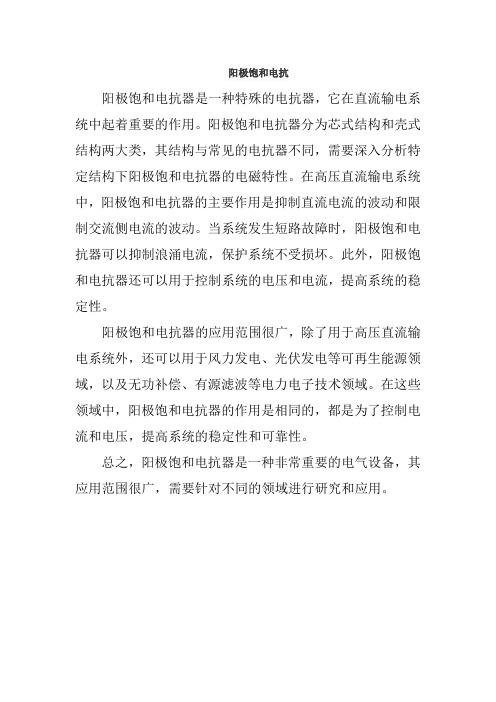 阳极饱和电抗

阳极饱和电抗器是一种特殊的电抗器，它在直流输电系统中起着重要的作用。阳极饱和电抗器分为芯式结构和壳式结构两大类，其结构与常见的电抗器不同，需要深入分析特定结构下阳极饱和电抗器的电磁特性。在高压直流输电系统中，阳极饱和电抗器的主要作用是抑制直流电流的波动和限制交流侧电流的波动。当系统发生短路故障时，阳极饱和电抗器可以抑制浪涌电流，保护系统不受损坏。此外，阳极饱和电抗器还可以用于控制系统的电压和电流，提高系统的稳定性。

阳极饱和电抗器的应用范围很广，除了用于高压直流输电系统外，还可以用于风力发电、光伏发电等可再生能源领域，以及无功补偿、有源滤波等电力电子技术领域。在这些领域中，阳极饱和电抗器的作用是相同的，都是为了控制电流和电压，提高系统的稳定性和可靠性。

总之，阳极饱和电抗器是一种非常重要的电气设备，其应用范围很广，需要针对不同的领域进行研究和应用。